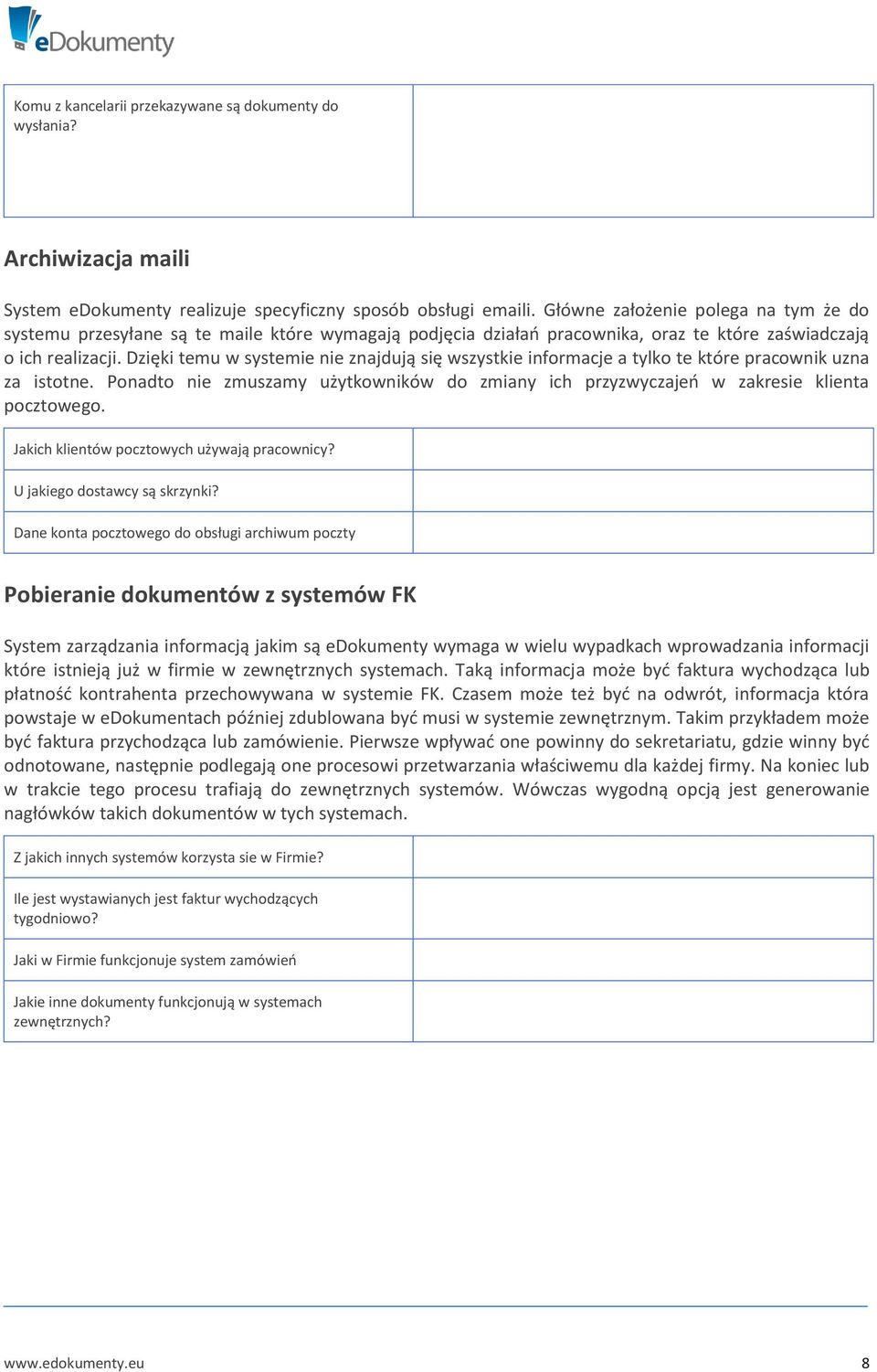 eDokumenty

| Komu z kancelarii przekazywane są dokumenty do wysłania? | |
|---|---|

Archiwizacja maili

System eDokumenty realizuje specyficzny sposób obsługi emaili. Główne założenie polega na tym że do systemu przesyłane są te maile które wymagają podjęcia działań pracownika, oraz te które zaświadczają o ich realizacji. Dzięki temu w systemie nie znajdują się wszystkie informacje a tylko te które pracownik uzna za istotne. Ponadto nie zmuszamy użytkowników do zmiany ich przyzwyczajeń w zakresie klienta pocztowego.

| Jakich klientów pocztowych używają pracownicy? | |
|---|---|
| U jakiego dostawcy są skrzynki? | |
| Dane konta pocztowego do obsługi archiwum poczty | |

Pobieranie dokumentów z systemów FK

System zarządzania informacją jakim są eDokumenty wymaga w wielu wypadkach wprowadzania informacji które istnieją już w firmie w zewnętrznych systemach. Taką informacja może być faktura wychodząca lub płatność kontrahenta przechowywana w systemie FK. Czasem może też być na odwrót, informacja która powstaje w eDokumentach później zdublowana być musi w systemie zewnętrznym. Takim przykładem może być faktura przychodząca lub zamówienie. Pierwsze wpływać one powinny do sekretariatu, gdzie winny być odnotowane, następnie podlegają one procesowi przetwarzania właściwemu dla każdej firmy. Na koniec lub w trakcie tego procesu trafiają do zewnętrznych systemów. Wówczas wygodną opcją jest generowanie nagłówków takich dokumentów w tych systemach.

| Z jakich innych systemów korzysta sie w Firmie? | |
|---|---|
| Ile jest wystawianych jest faktur wychodzących tygodniowo? | |
| Jaki w Firmie funkcjonuje system zamówień | |
| Jakie inne dokumenty funkcjonują w systemach zewnętrznych? | |

www.edokumenty.eu 8